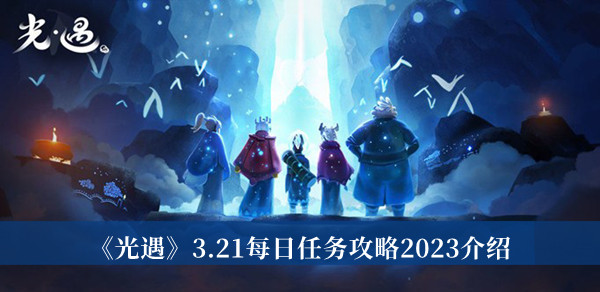 光·遇

《光遇》3.21每日任务攻略2023介绍